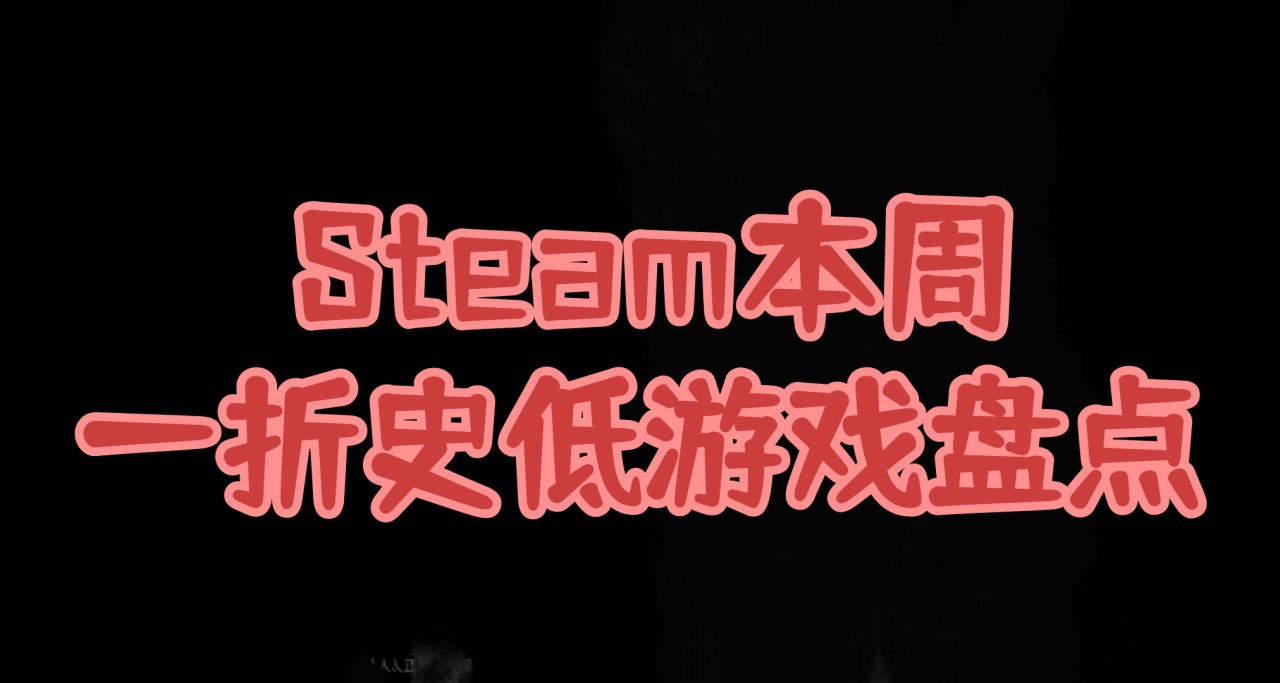 Steam本周
一折史低游戏盘点